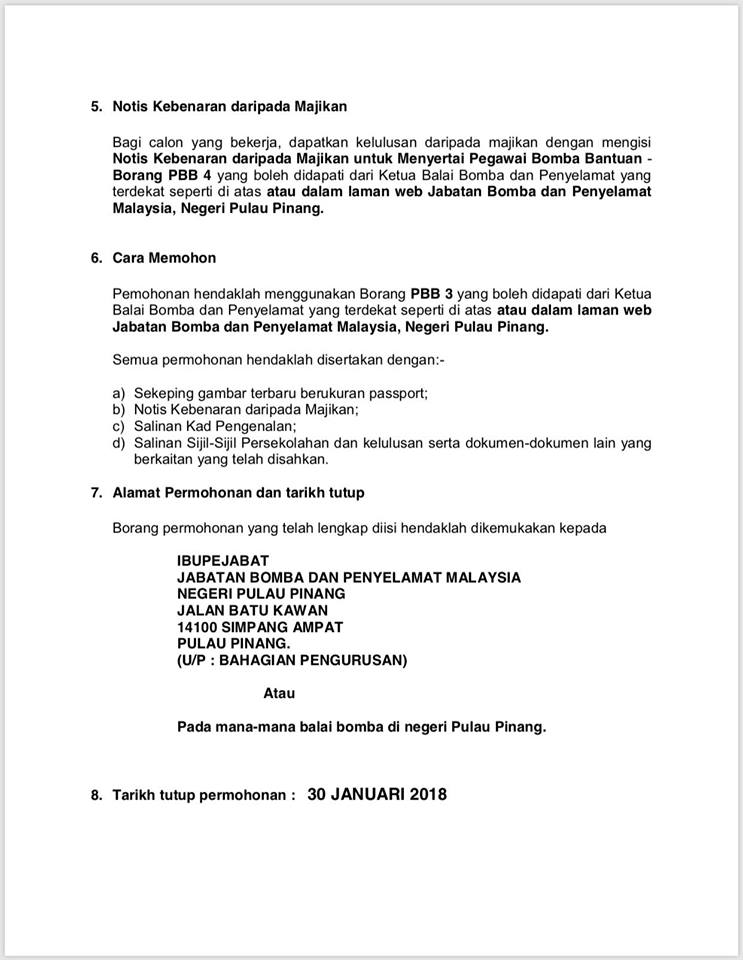 5. Notis Kebenaran daripada Majikan

Bagi calon yang bekerja, dapatkan kelulusan daripada majikan dengan mengisi Notis Kebenaran daripada Majikan untuk Menyertai Pegawai Bomba Bantuan - Borang PBB 4 yang boleh didapati dari Ketua Balai Bomba dan Penyelamat yang terdekat seperti di atas atau dalam laman web Jabatan Bomba dan Penyelamat Malaysia, Negeri Pulau Pinang.

6. Cara Memohon

Pemohonan hendaklah menggunakan Borang PBB 3 yang boleh didapati dari Ketua Balai Bomba dan Penyelamat yang terdekat seperti di atas atau dalam laman web Jabatan Bomba dan Penyelamat Malaysia, Negeri Pulau Pinang.

Semua permohonan hendaklah disertakan dengan:-

a) Sekeping gambar terbaru berukuran passport;
b) Notis Kebenaran daripada Majikan;
c) Salinan Kad Pengenalan;
d) Salinan Sijil-Sijil Persekolahan dan kelulusan serta dokumen-dokumen lain yang berkaitan yang telah disahkan.

7. Alamat Permohonan dan tarikh tutup

Borang permohonan yang telah lengkap diisi hendaklah dikemukakan kepada

IBUPEJABAT
JABATAN BOMBA DAN PENYELAMAT MALAYSIA
NEGERI PULAU PINANG
JALAN BATU KAWAN
14100 SIMPANG AMPAT
PULAU PINANG.
(U/P : BAHAGIAN PENGURUSAN)

Atau

Pada mana-mana balai bomba di negeri Pulau Pinang.

8. Tarikh tutup permohonan : 30 JANUARI 2018